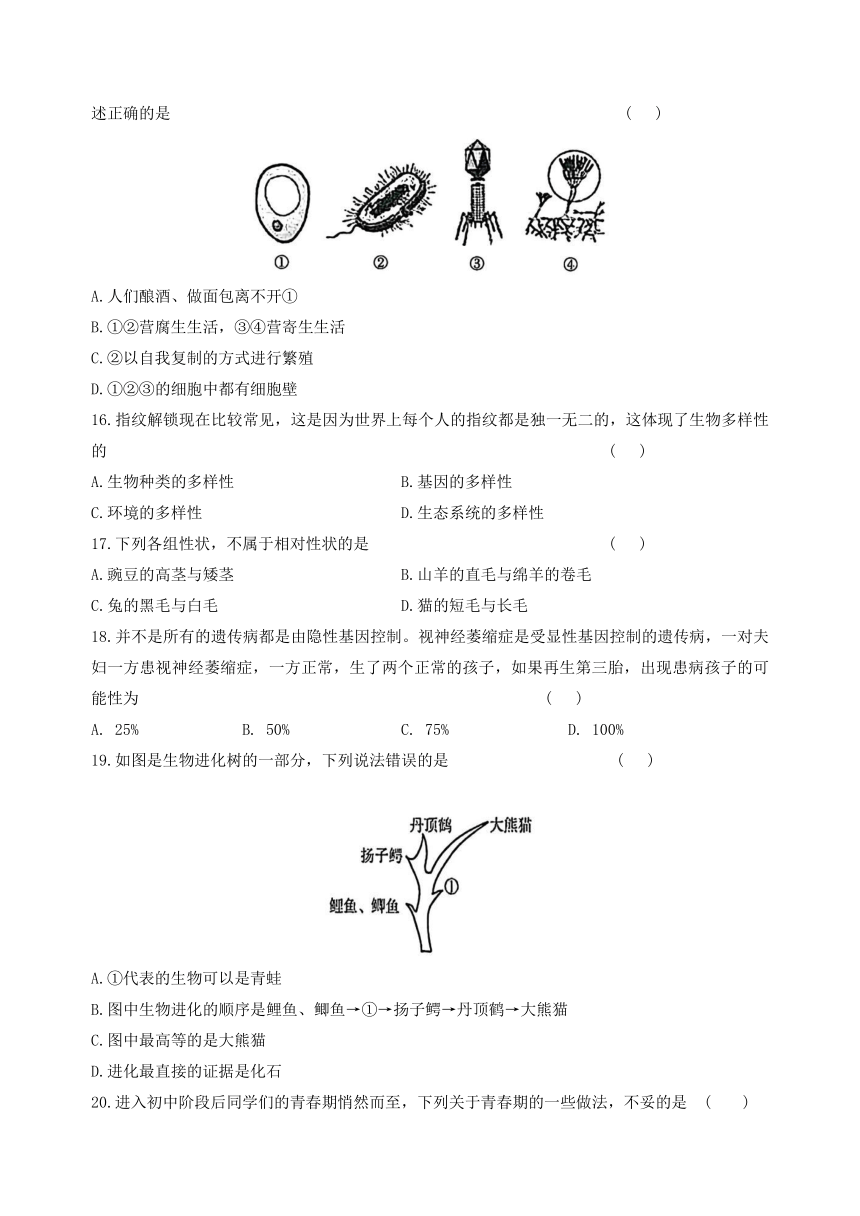 述正确的是 （ ）

①　②　③　④

A.人们酿酒、做面包离不开①
B.①②营腐生生活，③④营寄生生活
C.②以自我复制的方式进行繁殖
D.①②③的细胞中都有细胞壁

16.指纹解锁现在比较常见，这是因为世界上每个人的指纹都是独一无二的，这体现了生物多样性的 （ ）
A.生物种类的多样性　B.基因的多样性
C.环境的多样性　D.生态系统的多样性

17.下列各组性状，不属于相对性状的是 （ ）
A.豌豆的高茎与矮茎　B.山羊的直毛与绵羊的卷毛
C.兔的黑毛与白毛　D.猫的短毛与长毛

18.并不是所有的遗传病都是由隐性基因控制。视神经萎缩症是受显性基因控制的遗传病，一对夫妇一方患视神经萎缩症，一方正常，生了两个正常的孩子，如果再生第三胎，出现患病孩子的可能性为 （ ）
A. 25%　B. 50%　C. 75%　D. 100%

19.如图是生物进化树的一部分，下列说法错误的是 （ ）

丹顶鹤　大熊猫
扬子鳄
①
鲤鱼、鲫鱼

A.①代表的生物可以是青蛙
B.图中生物进化的顺序是鲤鱼、鲫鱼→①→扬子鳄→丹顶鹤→大熊猫
C.图中最高等的是大熊猫
D.进化最直接的证据是化石

20.进入初中阶段后同学们的青春期悄然而至，下列关于青春期的一些做法，不妥的是 （ ）